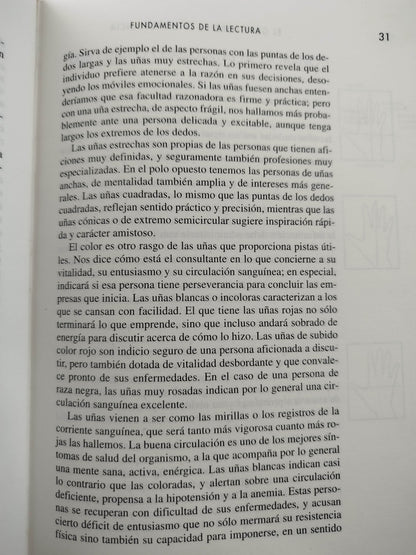 FUNDAMENTOS DE LA LECTURA

31

gía. Sirva de ejemplo el de las personas con las puntas de los dedos largas y las uñas muy estrechas. Lo primero revela que el individuo prefiere atenerse a la razón en sus decisiones, desoyendo los móviles emocionales. Si las uñas fuesen anchas entenderíamos que esa facultad razonadora es firme y práctica; pero con una uña estrecha, de aspecto frágil, nos hallamos más probablemente ante una persona delicada y excitable, aunque tenga largos los extremos de los dedos.

Las uñas estrechas son propias de las personas que tienen aficiones muy definidas, y seguramente también profesiones muy especializadas. En el polo opuesto tenemos las personas de uñas anchas, de mentalidad también amplia y de intereses más generales. Las uñas cuadradas, lo mismo que las puntas de los dedos cuadradas, reflejan sentido práctico y precisión, mientras que las uñas cónicas o de extremo semicircular sugiere inspiración rápida y carácter amistoso.

El color es otro rasgo de las uñas que proporciona pistas útiles. Nos dice cómo está el consultante en lo que concierne a su vitalidad, su entusiasmo y su circulación sanguínea; en especial, indicará si esa persona tiene perseverancia para concluir las empresas que inicia. Las uñas blancas o incoloras caracterizan a los que se cansan con facilidad. El que tiene las uñas rojas no sólo terminará lo que emprende, sino que incluso andará sobrado de energía para discutir acerca de cómo lo hizo. Las uñas de subido color rojo son indicio seguro de una persona aficionada a discutir, pero también dotada de vitalidad desbordante y que convalece pronto de sus enfermedades. En el caso de una persona de raza negra, las uñas muy rosadas indican por lo general una circulación sanguínea excelente.

Las uñas vienen a ser como las mirillas o los registros de la corriente sanguínea, que será tanto más vigorosa cuanto más rojas las hallemos. La buena circulación es uno de los mejores síntomas de salud del organismo, a la que acompaña por lo general una mente sana, activa, enérgica. Las uñas blancas indican casi lo contrario que las coloradas, y alertan sobre una circulación deficiente, propensa a la hipotensión y a la anemia. Estas personas se recuperan con dificultad de sus enfermedades, y acusan cierto déficit de entusiasmo que no sólo mermará su resistencia física sino también su capacidad para imponerse, en un sentido